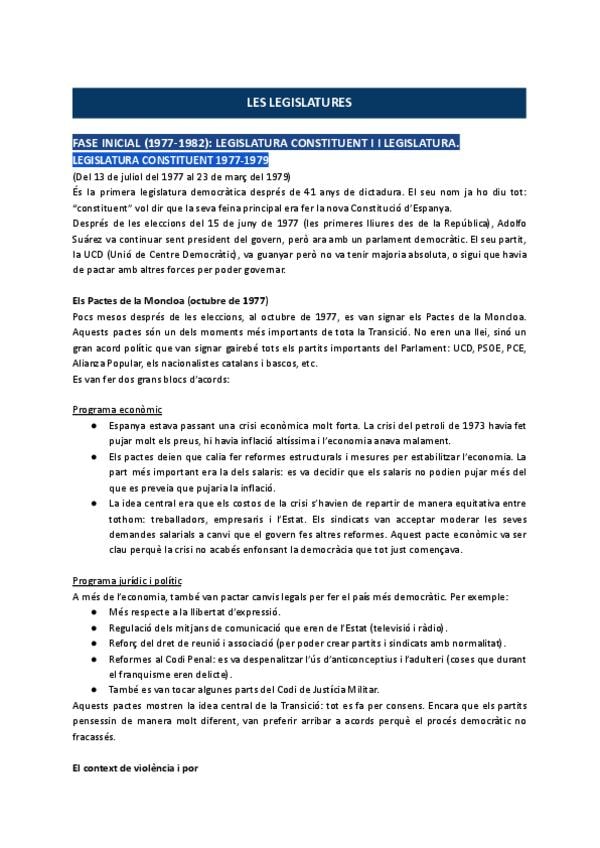 LES LEGISLATURES

FASE INICIAL (1977-1982): LEGISLATURA CONSTITUENT I I LEGISLATURA.

LEGISLATURA CONSTITUENT 1977-1979

(Del 13 de juliol del 1977 al 23 de març del 1979)

És la primera legislatura democràtica després de 41 anys de dictadura. El seu nom ja ho diu tot: "constituent" vol dir que la seva feina principal era fer la nova Constitució d'Espanya.

Després de les eleccions del 15 de juny de 1977 (les primeres lliures des de la República), Adolfo Suárez va continuar sent president del govern, però ara amb un parlament democràtic. El seu partit, la UCD (Unió de Centre Democràtic), va guanyar però no va tenir majoria absoluta, o sigui que havia de pactar amb altres forces per poder governar.

Els Pactes de la Moncloa (octubre de 1977)

Pocs mesos després de les eleccions, al octubre de 1977, es van signar els Pactes de la Moncloa. Aquests pactes són un dels moments més importants de tota la Transició. No eren una llei, sinó un gran acord polític que van signar gairebé tots els partits importants del Parlament: UCD, PSOE, PCE, Alianza Popular, els nacionalistes catalans i bascos, etc.

Es van fer dos grans blocs d'acords:

Programa econòmic

● Espanya estava passant una crisi econòmica molt forta. La crisi del petroli de 1973 havia fet pujar molt els preus, hi havia inflació altíssima i l'economia anava malament.
● Els pactes deien que calia fer reformes estructurals i mesures per estabilitzar l'economia. La part més important era la dels salaris: es va decidir que els salaris no podien pujar més del que es preveia que pujaria la inflació.
● La idea central era que els costos de la crisi s'havien de repartir de manera equitativa entre tothom: treballadors, empresaris i l'Estat. Els sindicats van acceptar moderar les seves demandes salarials a canvi que el govern fes altres reformes. Aquest pacte econòmic va ser clau perquè la crisi no acabés enfonsant la democràcia que tot just començava.

Programa jurídic i polític

A més de l'economia, també van pactar canvis legals per fer el país més democràtic. Per exemple:

● Més respecte a la llibertat d'expressió.
● Regulació dels mitjans de comunicació que eren de l'Estat (televisió i ràdio).
● Reforç del dret de reunió i associació (per poder crear partits i sindicats amb normalitat).
● Reformes al Codi Penal: es va despenalitzar l'ús d'anticonceptius i l'adulteri (coses que durant el franquisme eren delicte).
● També es van tocar algunes parts del Codi de Justícia Militar.

Aquests pactes mostren la idea central de la Transició: tot es fa per consens. Encara que els partits pensessin de manera molt diferent, van preferir arribar a acords perquè el procés democràtic no fracassés.

El context de violència i por